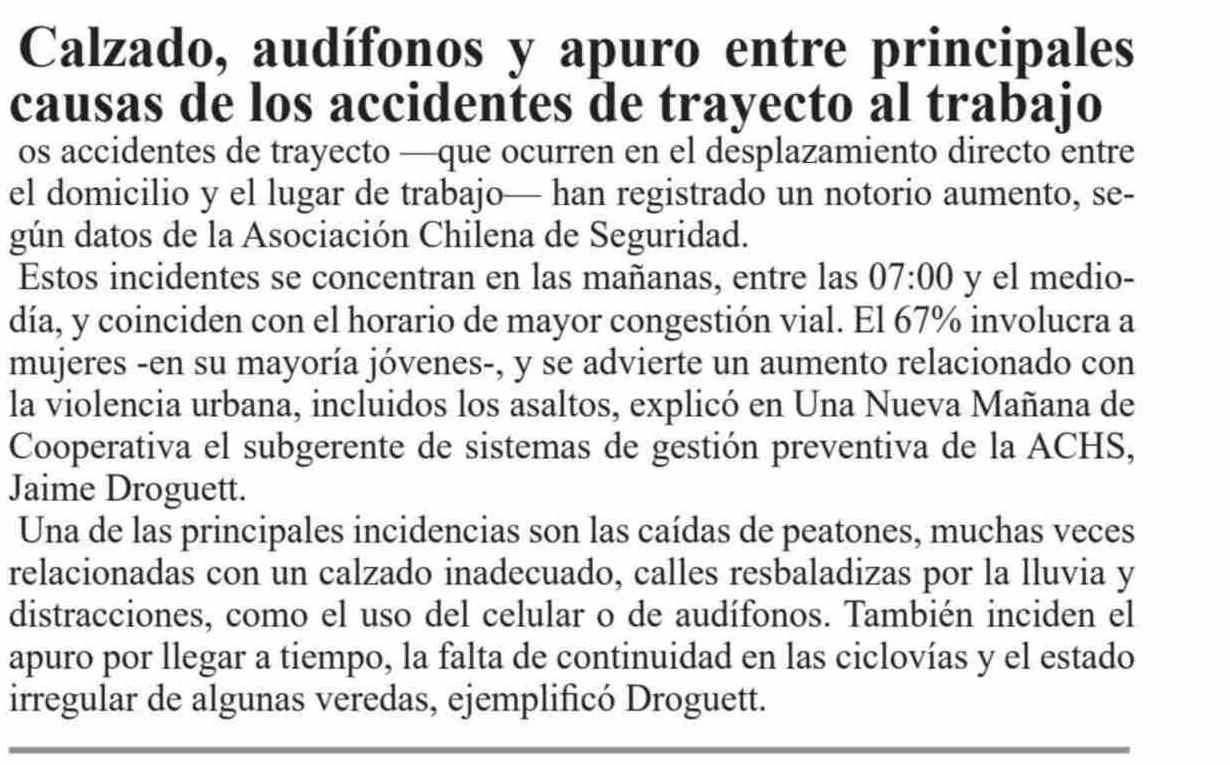 Calzado, audífonos y apuro entre principales causas de los accidentes de trayecto al trabajo

os accidentes de trayecto —que ocurren en el desplazamiento directo entre el domicilio y el lugar de trabajo— han registrado un notorio aumento, según datos de la Asociación Chilena de Seguridad.

Estos incidentes se concentran en las mañanas, entre las 07:00 y el mediodía, y coinciden con el horario de mayor congestión vial. El 67% involucra a mujeres -en su mayoría jóvenes-, y se advierte un aumento relacionado con la violencia urbana, incluidos los asaltos, explicó en Una Nueva Mañana de Cooperativa el subgerente de sistemas de gestión preventiva de la ACHS, Jaime Droguett.

Una de las principales incidencias son las caídas de peatones, muchas veces relacionadas con un calzado inadecuado, calles resbaladizas por la lluvia y distracciones, como el uso del celular o de audífonos. También inciden el apuro por llegar a tiempo, la falta de continuidad en las ciclovías y el estado irregular de algunas veredas, ejemplificó Droguett.